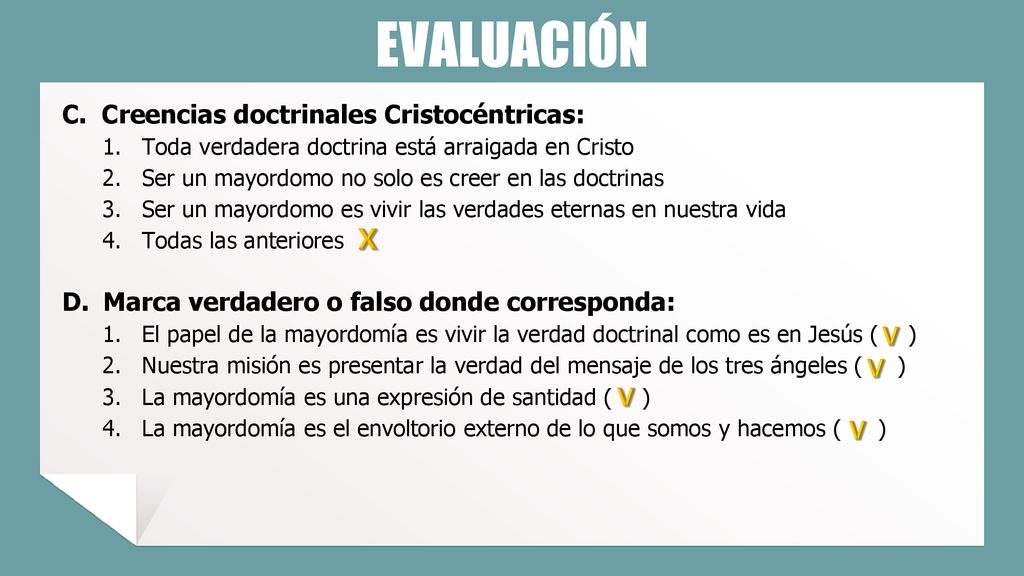 EVALUACIÓN

C. Creencias doctrinales Cristocéntricas:
1. Toda verdadera doctrina está arraigada en Cristo
2. Ser un mayordomo no solo es creer en las doctrinas
3. Ser un mayordomo es vivir las verdades eternas en nuestra vida
4. Todas las anteriores X

D. Marca verdadero o falso donde corresponda:
1. El papel de la mayordomía es vivir la verdad doctrinal como es en Jesús ( V )
2. Nuestra misión es presentar la verdad del mensaje de los tres ángeles ( V )
3. La mayordomía es una expresión de santidad ( V )
4. La mayordomía es el envoltorio externo de lo que somos y hacemos ( V )